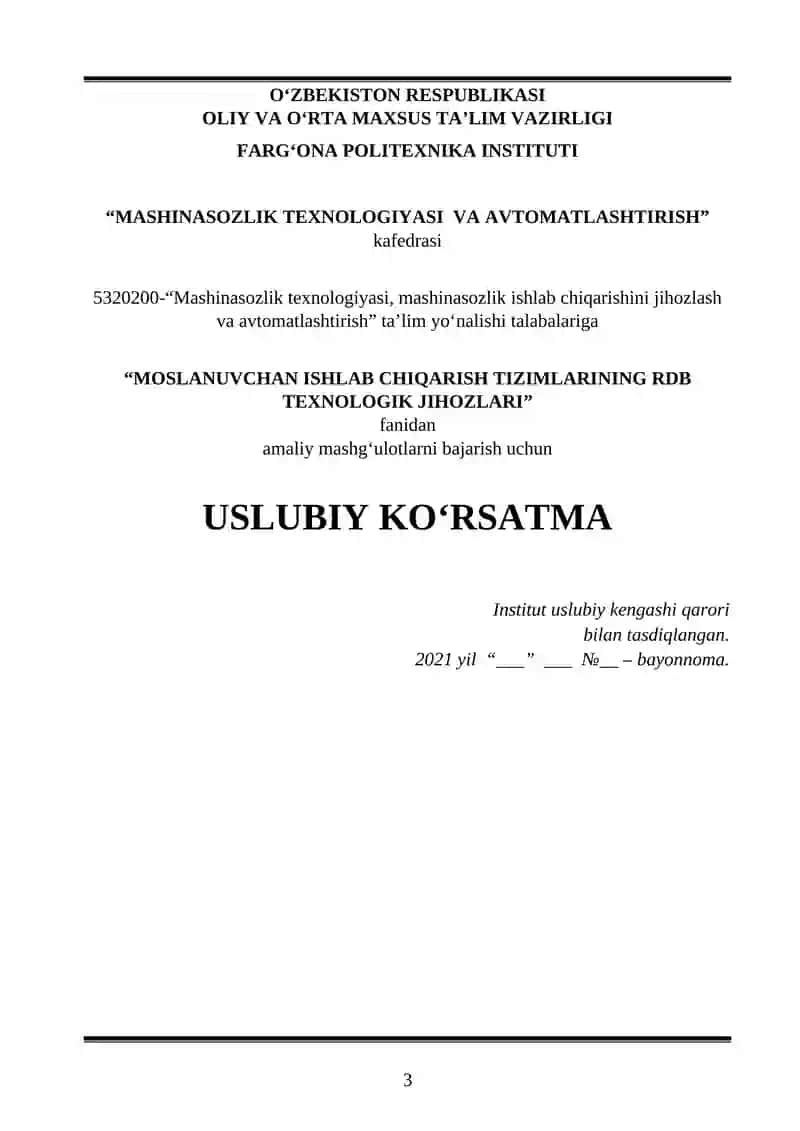 O‘ZBEKISTON RESPUBLIKASI
OLIY VA O‘RTA MAXSUS TA’LIM VAZIRLIGI
FARG‘ONA POLITEXNIKA INSTITUTI

“MASHINASOZLIK TEXNOLOGIYASI VA AVTOMATLASHTIRISH”
kafedrasi

5320200-“Mashinasozlik texnologiyasi, mashinasozlik ishlab chiqarishini jihozlash va avtomatlashtirish” ta’lim yo‘nalishi talabalariga

“MOSLANUVCHAN ISHLAB CHIQARISH TIZIMLARINING RDB TEXNOLOGIK JIHOZLARI”
fanidan
amaliy mashg‘ulotlarni bajarish uchun

USLUBIY KO‘RSATMA

Institut uslubiy kengashi qarori
bilan tasdiqlangan.
2021 yil “___” ___ №__ – bayonnoma.

3